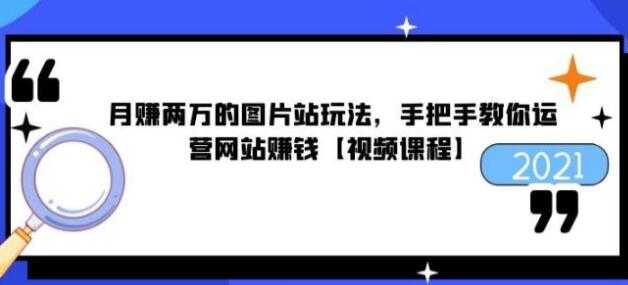 月赚两万的图片站玩法，手把手教你运营网站赚钱【视频课程】

2021